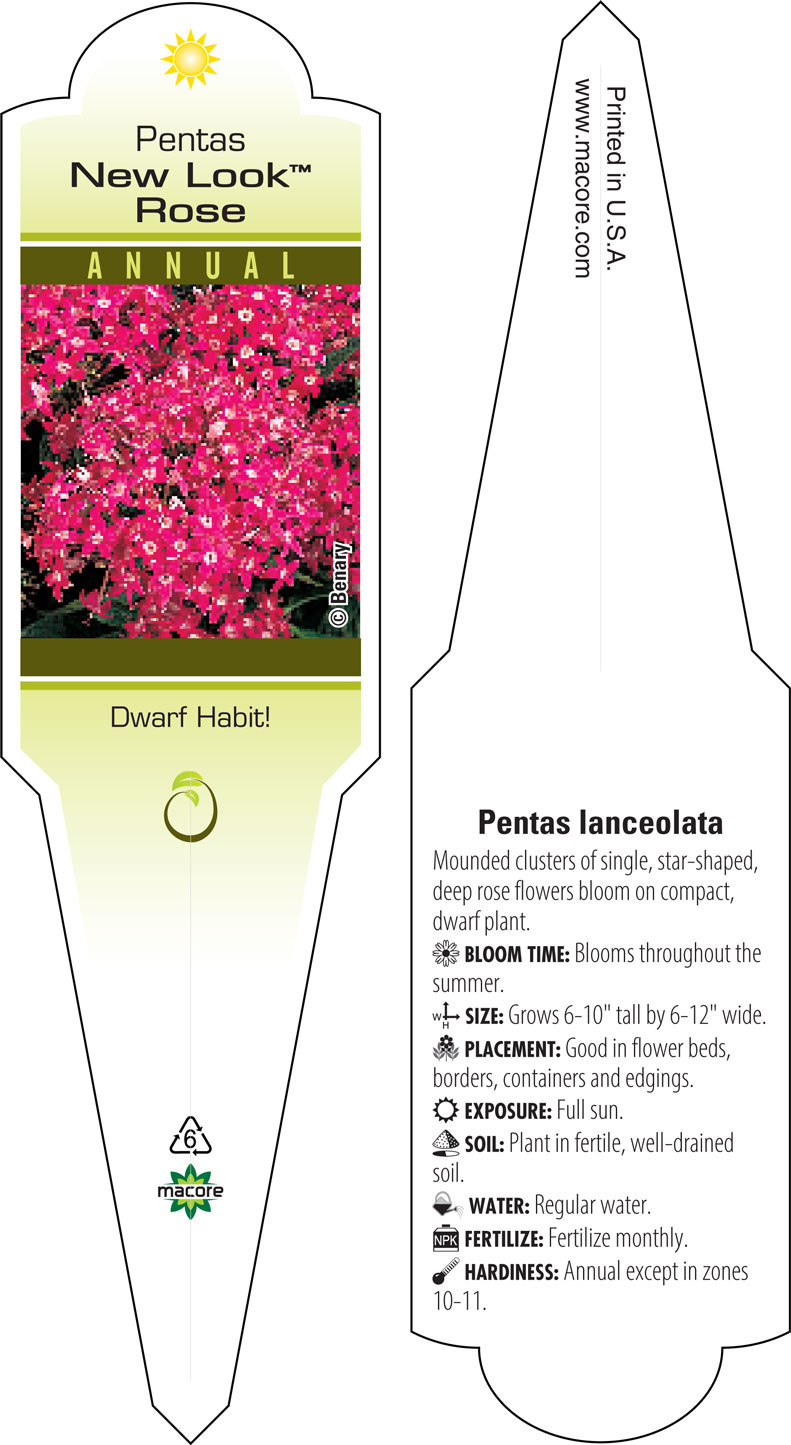 Pentas
New Look™
Rose

ANNUAL

© Benary

Dwarf Habit!

6

macore

Printed in U.S.A.
www.macore.com

Pentas lanceolata

Mounded clusters of single, star-shaped, deep rose flowers bloom on compact, dwarf plant.

BLOOM TIME: Blooms throughout the summer.

W H SIZE: Grows 6-10" tall by 6-12" wide.

PLACEMENT: Good in flower beds, borders, containers and edgings.

EXPOSURE: Full sun.

SOIL: Plant in fertile, well-drained soil.

WATER: Regular water.

NPK FERTILIZE: Fertilize monthly.

HARDINESS: Annual except in zones 10-11.